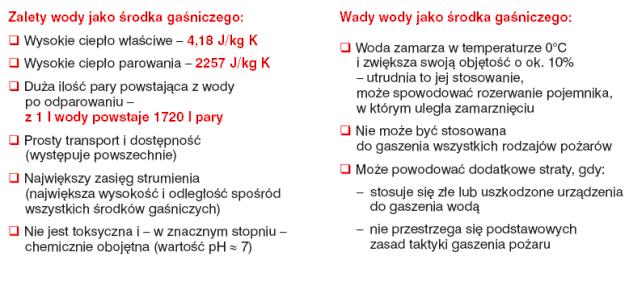 Zalety wody jako środka gaśniczego:

❑ Wysokie ciepło właściwe – 4,18 J/kg K

❑ Wysokie ciepło parowania – 2257 J/kg K

❑ Duża ilość pary powstająca z wody po odparowaniu – z 1 l wody powstaje 1720 l pary

❑ Prosty transport i dostępność (występuje powszechnie)

❑ Największy zasięg strumienia (największa wysokość i odległość spośród wszystkich środków gaśniczych)

❑ Nie jest toksyczna i – w znacznym stopniu – chemicznie obojętna (wartość pH ≈ 7)

Wady wody jako środka gaśniczego:

❑ Woda zamarza w temperaturze 0°C i zwiększa swoją objętość o ok. 10% – utrudnia to jej stosowanie, może spowodować rozerwanie pojemnika, w którym uległa zamarznięciu

❑ Nie może być stosowana do gaszenia wszystkich rodzajów pożarów

❑ Może powodować dodatkowe straty, gdy:
– stosuje się złe lub uszkodzone urządzenia do gaszenia wodą
– nie przestrzega się podstawowych zasad taktyki gaszenia pożaru